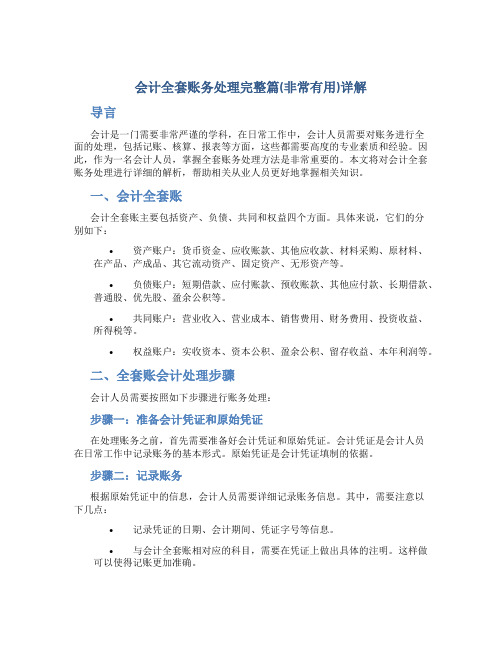 会计全套账务处理完整篇(非常有用)详解

导言

会计是一门需要非常严谨的学科，在日常工作中，会计人员需要对账务进行全面的处理，包括记账、核算、报表等方面，这些都需要高度的专业素质和经验。因此，作为一名会计人员，掌握全套账务处理方法是非常重要的。本文将对会计全套账务处理进行详细的解析，帮助相关从业人员更好地掌握相关知识。

一、会计全套账

会计全套账主要包括资产、负债、共同和权益四个方面。具体来说，它们的分别如下：

• 资产账户：货币资金、应收账款、其他应收款、材料采购、原材料、在产品、产成品、其它流动资产、固定资产、无形资产等。

• 负债账户：短期借款、应付账款、预收账款、其他应付款、长期借款、普通股、优先股、盈余公积等。

• 共同账户：营业收入、营业成本、销售费用、财务费用、投资收益、所得税等。

• 权益账户：实收资本、资本公积、盈余公积、留存收益、本年利润等。

二、全套账会计处理步骤

会计人员需要按照如下步骤进行账务处理：

步骤一：准备会计凭证和原始凭证

在处理账务之前，首先需要准备好会计凭证和原始凭证。会计凭证是会计人员在日常工作中记录账务的基本形式。原始凭证是会计凭证填制的依据。

步骤二：记录账务

根据原始凭证中的信息，会计人员需要详细记录账务信息。其中，需要注意以下几点：

• 记录凭证的日期、会计期间、凭证字号等信息。

• 与会计全套账相对应的科目，需要在凭证上做出具体的注明。这样做可以使得记账更加准确。